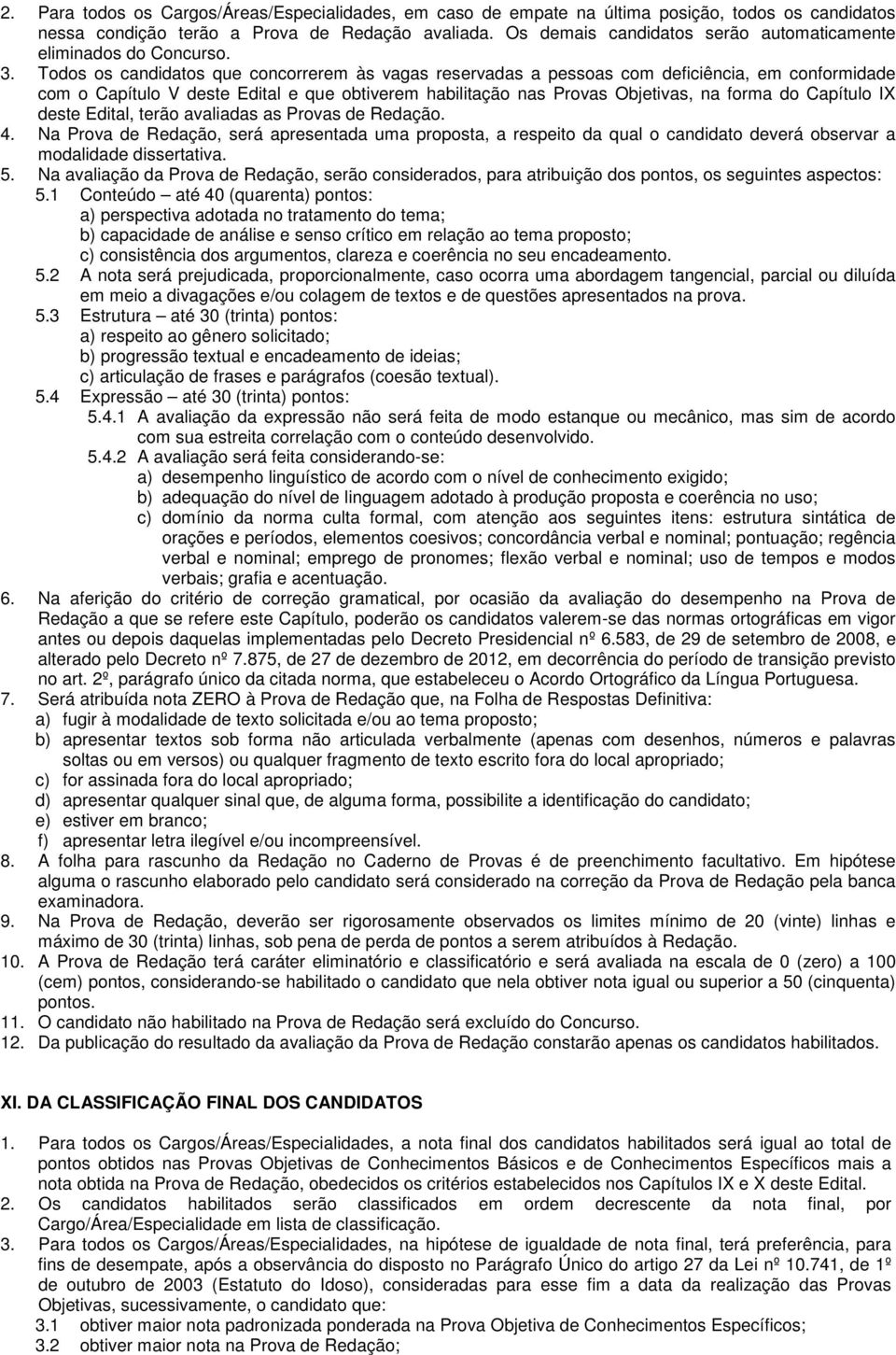 2. Para todos os Cargos/Áreas/Especialidades, em caso de empate na última posição, todos os candidatos nessa condição terão a Prova de Redação avaliada. Os demais candidatos serão automaticamente eliminados do Concurso.

3. Todos os candidatos que concorrerem às vagas reservadas a pessoas com deficiência, em conformidade com o Capítulo V deste Edital e que obtiverem habilitação nas Provas Objetivas, na forma do Capítulo IX deste Edital, terão avaliadas as Provas de Redação.

4. Na Prova de Redação, será apresentada uma proposta, a respeito da qual o candidato deverá observar a modalidade dissertativa.

5. Na avaliação da Prova de Redação, serão considerados, para atribuição dos pontos, os seguintes aspectos:

5.1 Conteúdo – até 40 (quarenta) pontos:
a) perspectiva adotada no tratamento do tema;
b) capacidade de análise e senso crítico em relação ao tema proposto;
c) consistência dos argumentos, clareza e coerência no seu encadeamento.

5.2 A nota será prejudicada, proporcionalmente, caso ocorra uma abordagem tangencial, parcial ou diluída em meio a divagações e/ou colagem de textos e de questões apresentados na prova.

5.3 Estrutura – até 30 (trinta) pontos:
a) respeito ao gênero solicitado;
b) progressão textual e encadeamento de ideias;
c) articulação de frases e parágrafos (coesão textual).

5.4 Expressão – até 30 (trinta) pontos:

5.4.1 A avaliação da expressão não será feita de modo estanque ou mecânico, mas sim de acordo com sua estreita correlação com o conteúdo desenvolvido.

5.4.2 A avaliação será feita considerando-se:
a) desempenho linguístico de acordo com o nível de conhecimento exigido;
b) adequação do nível de linguagem adotado à produção proposta e coerência no uso;
c) domínio da norma culta formal, com atenção aos seguintes itens: estrutura sintática de orações e períodos, elementos coesivos; concordância verbal e nominal; pontuação; regência verbal e nominal; emprego de pronomes; flexão verbal e nominal; uso de tempos e modos verbais; grafia e acentuação.

6. Na aferição do critério de correção gramatical, por ocasião da avaliação do desempenho na Prova de Redação a que se refere este Capítulo, poderão os candidatos valerem-se das normas ortográficas em vigor antes ou depois daquelas implementadas pelo Decreto Presidencial nº 6.583, de 29 de setembro de 2008, e alterado pelo Decreto nº 7.875, de 27 de dezembro de 2012, em decorrência do período de transição previsto no art. 2º, parágrafo único da citada norma, que estabeleceu o Acordo Ortográfico da Língua Portuguesa.

7. Será atribuída nota ZERO à Prova de Redação que, na Folha de Respostas Definitiva:
a) fugir à modalidade de texto solicitada e/ou ao tema proposto;
b) apresentar textos sob forma não articulada verbalmente (apenas com desenhos, números e palavras soltas ou em versos) ou qualquer fragmento de texto escrito fora do local apropriado;
c) for assinada fora do local apropriado;
d) apresentar qualquer sinal que, de alguma forma, possibilite a identificação do candidato;
e) estiver em branco;
f) apresentar letra ilegível e/ou incompreensível.

8. A folha para rascunho da Redação no Caderno de Provas é de preenchimento facultativo. Em hipótese alguma o rascunho elaborado pelo candidato será considerado na correção da Prova de Redação pela banca examinadora.

9. Na Prova de Redação, deverão ser rigorosamente observados os limites mínimo de 20 (vinte) linhas e máximo de 30 (trinta) linhas, sob pena de perda de pontos a serem atribuídos à Redação.

10. A Prova de Redação terá caráter eliminatório e classificatório e será avaliada na escala de 0 (zero) a 100 (cem) pontos, considerando-se habilitado o candidato que nela obtiver nota igual ou superior a 50 (cinquenta) pontos.

11. O candidato não habilitado na Prova de Redação será excluído do Concurso.

12. Da publicação do resultado da avaliação da Prova de Redação constarão apenas os candidatos habilitados.

XI. DA CLASSIFICAÇÃO FINAL DOS CANDIDATOS

1. Para todos os Cargos/Áreas/Especialidades, a nota final dos candidatos habilitados será igual ao total de pontos obtidos nas Provas Objetivas de Conhecimentos Básicos e de Conhecimentos Específicos mais a nota obtida na Prova de Redação, obedecidos os critérios estabelecidos nos Capítulos IX e X deste Edital.

2. Os candidatos habilitados serão classificados em ordem decrescente da nota final, por Cargo/Área/Especialidade em lista de classificação.

3. Para todos os Cargos/Áreas/Especialidades, na hipótese de igualdade de nota final, terá preferência, para fins de desempate, após a observância do disposto no Parágrafo Único do artigo 27 da Lei nº 10.741, de 1º de outubro de 2003 (Estatuto do Idoso), consideradas para esse fim a data da realização das Provas Objetivas, sucessivamente, o candidato que:

3.1 obtiver maior nota padronizada ponderada na Prova Objetiva de Conhecimentos Específicos;

3.2 obtiver maior nota na Prova de Redação;